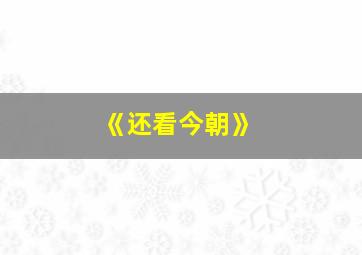 《还看今朝》